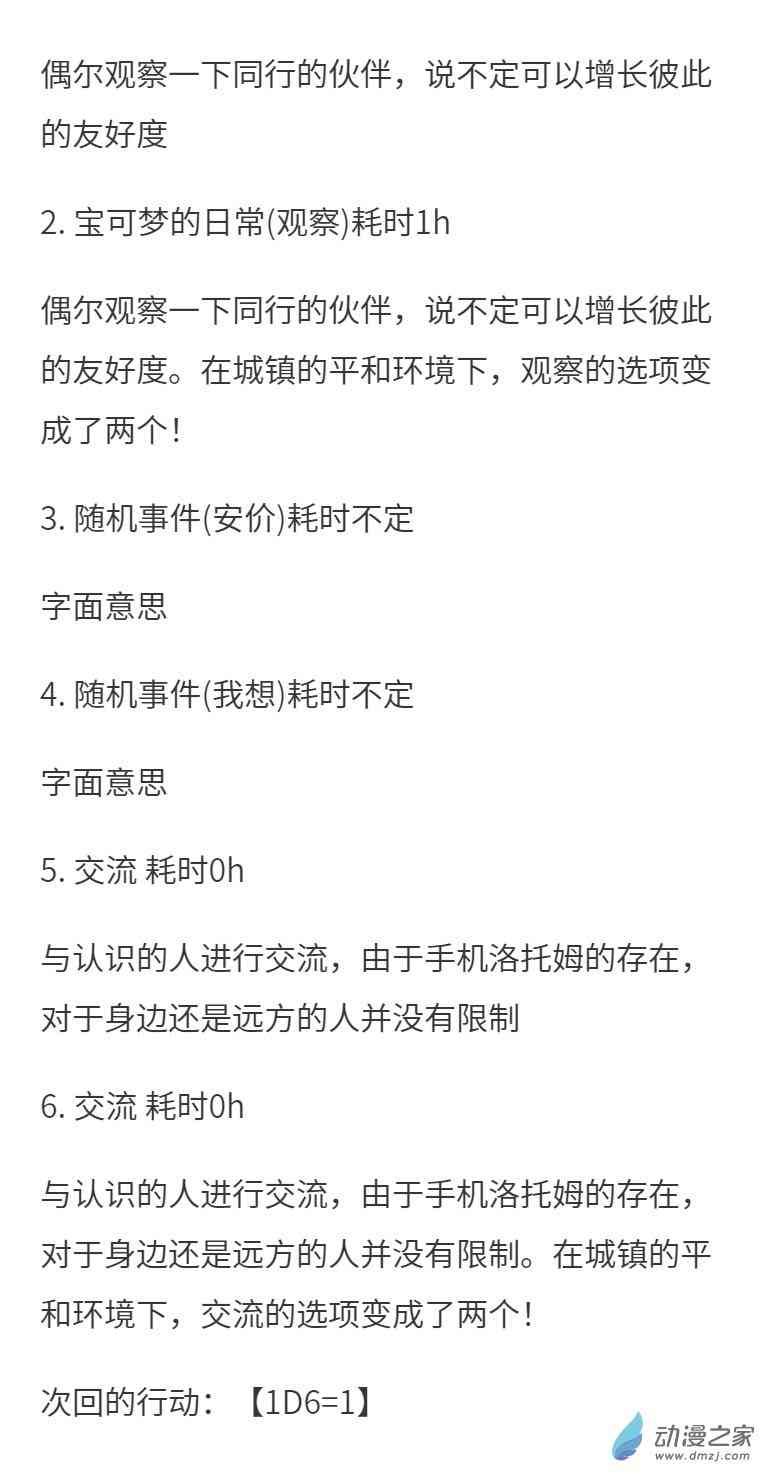 偶尔观察一下同行的伙伴，说不定可以增长彼此的友好度

2.宝可梦的日常(观察)耗时1h

偶尔观察一下同行的伙伴，说不定可以增长彼此的友好度。在城镇的平和环境下，观察的选项变成了两个!

3.随机事件(安价)耗时不定

字面意思

4.随机事件(我想)耗时不定

字面意思

5.交流 耗时0h

与认识的人进行交流，由于手机洛托姆的存在，对于身边还是远方的人并没有限制

6.交流 耗时0h

与认识的人进行交流，由于手机洛托姆的存在，对于身边还是远方的人并没有限制。在城镇的平和环境下，交流的选项变成了两个!

次回的行动：【1D6=1】

动漫之家
www.dmzj.com